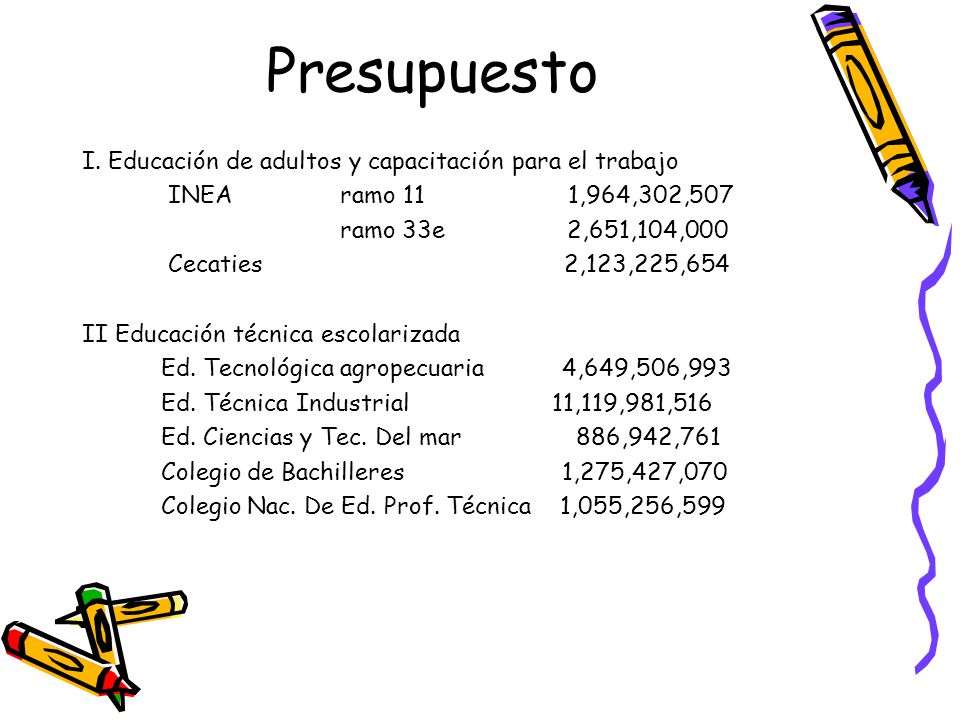 Presupuesto

I. Educación de adultos y capacitación para el trabajo

INEA ramo 11 1,964,302,507

ramo 33e 2,651,104,000

Cecaties 2,123,225,654

II Educación técnica escolarizada

Ed. Tecnológica agropecuaria 4,649,506,993

Ed. Técnica Industrial 11,119,981,516

Ed. Ciencias y Tec. Del mar 886,942,761

Colegio de Bachilleres 1,275,427,070

Colegio Nac. De Ed. Prof. Técnica 1,055,256,599